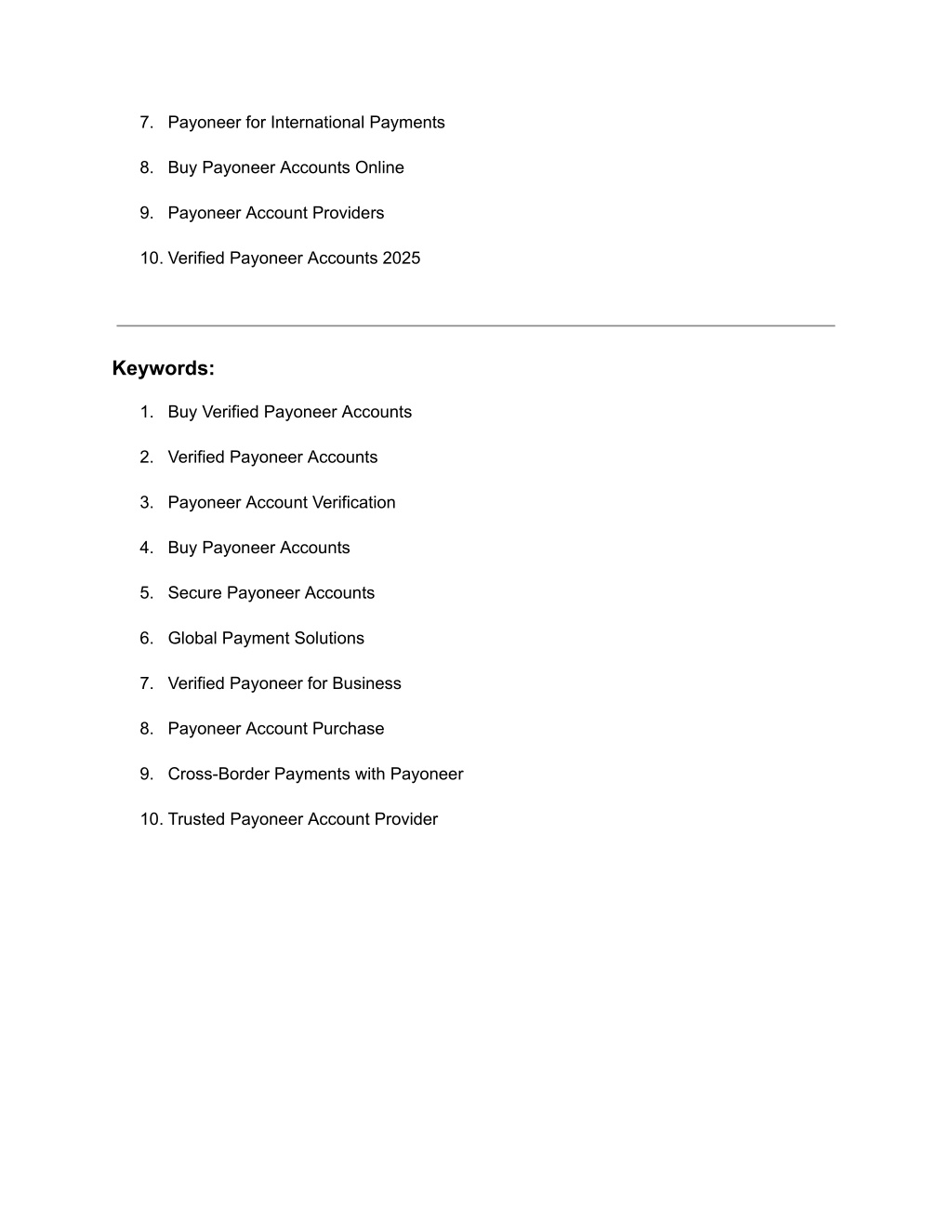 7. Payoneer for International Payments

8. Buy Payoneer Accounts Online

9. Payoneer Account Providers

10. Verified Payoneer Accounts 2025

Keywords:

1. Buy Verified Payoneer Accounts

2. Verified Payoneer Accounts

3. Payoneer Account Verification

4. Buy Payoneer Accounts

5. Secure Payoneer Accounts

6. Global Payment Solutions

7. Verified Payoneer for Business

8. Payoneer Account Purchase

9. Cross-Border Payments with Payoneer

10. Trusted Payoneer Account Provider